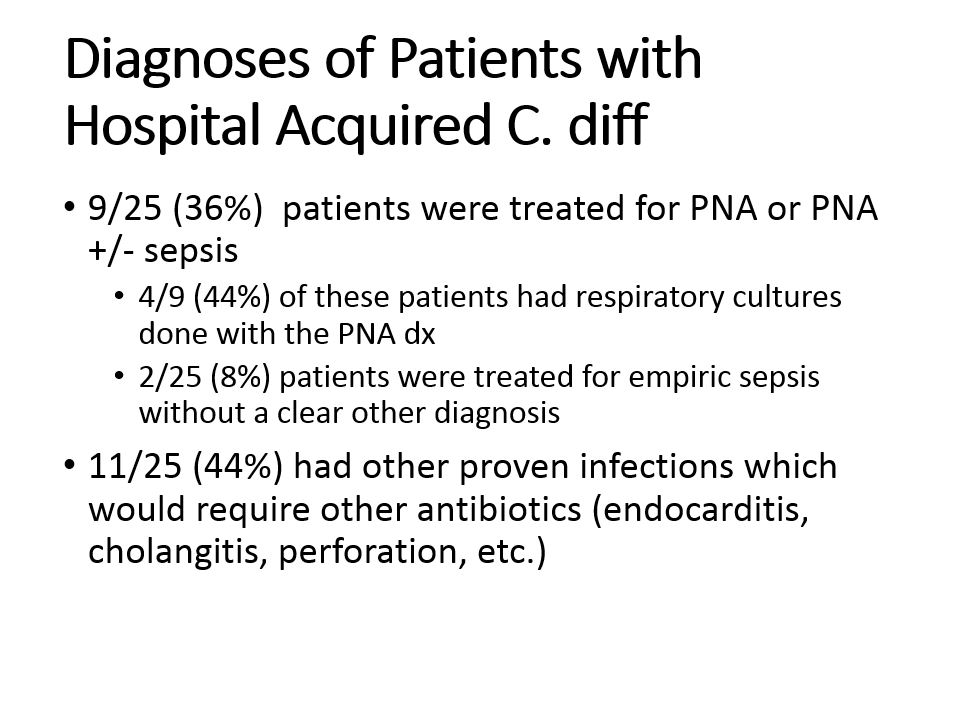 Diagnoses of Patients with Hospital Acquired C. diff

• 9/25 (36%)  patients were treated for PNA or PNA +/- sepsis
  • 4/9 (44%) of these patients had respiratory cultures done with the PNA dx
  • 2/25 (8%) patients were treated for empiric sepsis without a clear other diagnosis
• 11/25 (44%) had other proven infections which would require other antibiotics (endocarditis, cholangitis, perforation, etc.)